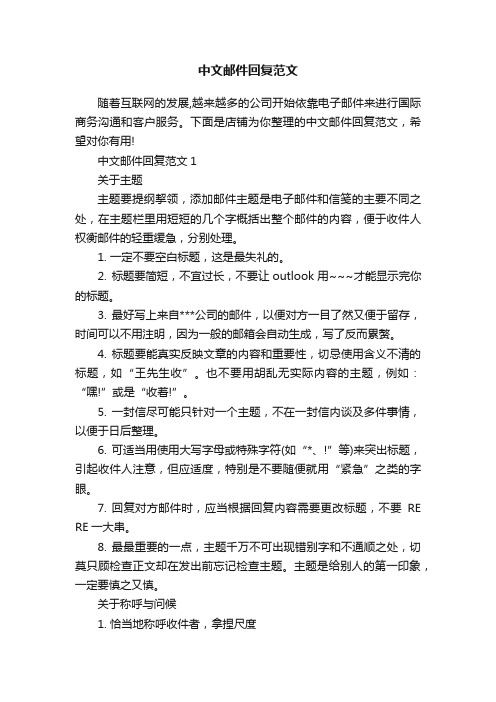 中文邮件回复范文

随着互联网的发展,越来越多的公司开始依靠电子邮件来进行国际商务沟通和客户服务。下面是店铺为你整理的中文邮件回复范文，希望对你有用!

中文邮件回复范文 1

关于主题

主题要提纲挈领，添加邮件主题是电子邮件和信笺的主要不同之处，在主题栏里用短短的几个字概括出整个邮件的内容，便于收件人权衡邮件的轻重缓急，分别处理。

1. 一定不要空白标题，这是最失礼的。

2. 标题要简短，不宜过长，不要让 outlook 用~~~才能显示完你的标题。

3. 最好写上来自***公司的邮件，以便对方一目了然又便于留存，时间可以不用注明，因为一般的邮箱会自动生成，写了反而累赘。

4. 标题要能真实反映文章的内容和重要性，切忌使用含义不清的标题，如“王先生收”。也不要用胡乱无实际内容的主题，例如：“嘿!”或是“收着!”。

5. 一封信尽可能只针对一个主题，不在一封信内谈及多件事情，以便于日后整理。

6. 可适当用使用大写字母或特殊字符(如“*、!”等)来突出标题，引起收件人注意，但应适度，特别是不要随便就用“紧急”之类的字眼。

7. 回复对方邮件时，应当根据回复内容需要更改标题，不要 RE RE 一大串。

8. 最最重要的一点，主题千万不可出现错别字和不通顺之处，切莫只顾检查正文却在发出前忘记检查主题。主题是给别人的第一印象，一定要慎之又慎。

关于称呼与问候

1. 恰当地称呼收件者，拿捏尺度